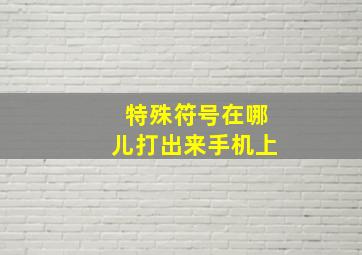 特殊符号在哪儿打出来手机上